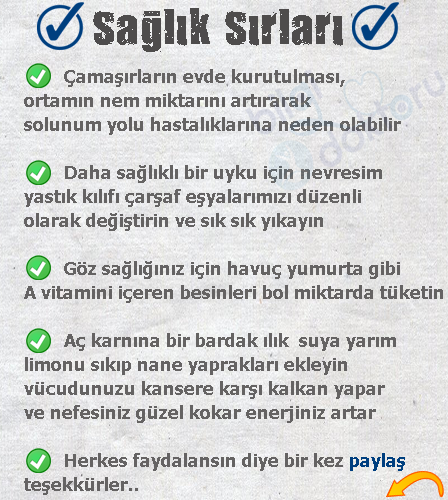 Sağlık Sırları

Çamaşırların evde kurutulması, ortamın nem miktarını artırarak solunum yolu hastalıklarına neden olabilir

Daha sağlıklı bir uyku için nevresim yastık kılıfı çarşaf eşyalarımızı düzenli olarak değiştirin ve sık sık yıkayın

Göz sağlığınız için havuç yumurta gibi A vitamini içeren besinleri bol miktarda tüketin

Aç karnına bir bardak ılık suya yarım limonu sıkıp nane yaprakları ekleyin vücudunuzu kansere karşı kalkan yapar ve nefesiniz güzel kokar enerjiniz artar

Herkes faydalansın diye bir kez paylaş teşekkürler..

bilgi doktoru